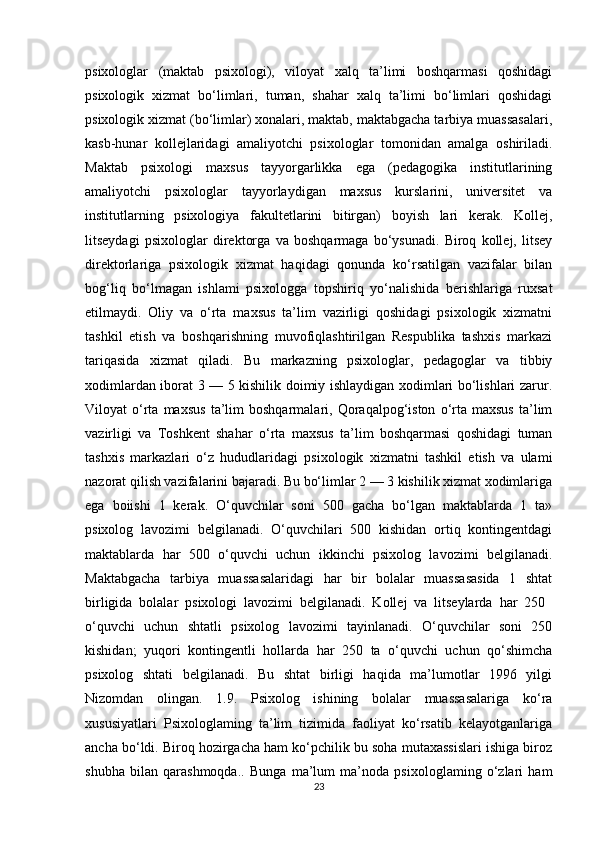 psixologlar (maktab psixologi), viloyat xalq ta’limi boshqarmasi qoshidagi psixologik xizmat bo‘limlari, tuman, shahar xalq ta’limi bo‘limlari qoshidagi psixologik xizmat (bo‘limlar) xonalari, maktab, maktabgacha tarbiya muassasalari, kasb-hunar kollejlaridagi amaliyotchi psixologlar tomonidan amalga oshiriladi. Maktab psixologi maxsus tayyorgarlikka ega (pedagogika institutlarining amaliyotchi psixologlar tayyorlaydigan maxsus kurslarini, universitet va institutlarning psixologiya fakultetlarini bitirgan) boyish lari kerak. Kollej, litseydagi psixologlar direktorga va boshqarmaga bo‘ysunadi. Biroq kollej, litsey direktorlariga psixologik xizmat haqidagi qonunda ko‘rsatilgan vazifalar bilan bog‘liq bo‘lmagan ishlami psixologga topshiriq yo‘nalishida berishlariga ruxsat etilmaydi. Oliy va o‘rta maxsus ta’lim vazirligi qoshidagi psixologik xizmatni tashkil etish va boshqarishning muvofiqlashtirilgan Respublika tashxis markazi tariqasida xizmat qiladi. Bu markazning psixologlar, pedagoglar va tibbiy xodimlardan iborat 3 — 5 kishilik doimiy ishlaydigan xodimlari bo‘lishlari zarur. Viloyat o‘rta maxsus ta’lim boshqarmalari, Qoraqalpog‘iston o‘rta maxsus ta’lim vazirligi va Toshkent shahar o‘rta maxsus ta’lim boshqarmasi qoshidagi tuman tashxis markazlari o‘z hududlaridagi psixologik xizmatni tashkil etish va ulami nazorat qilish vazifalarini bajaradi. Bu bo‘limlar 2 — 3 kishilik xizmat xodimlariga ega boiishi 1 kerak. O‘quvchilar soni 500 gacha bo‘lgan maktablarda 1 ta» psixolog lavozimi belgilanadi. O‘quvchilari 500 kishidan ortiq kontingentdagi maktablarda har 500 o‘quvchi uchun ikkinchi psixolog lavozimi belgilanadi. Maktabgacha tarbiya muassasalaridagi har bir bolalar muassasasida 1 shtat birligida bolalar psixologi lavozimi belgilanadi. Kollej va litseylarda har 250 o‘quvchi uchun shtatli psixolog lavozimi tayinlanadi. O‘quvchilar soni 250 kishidan; yuqori kontingentli hollarda har 250 ta o‘quvchi uchun qo‘shimcha psixolog shtati belgilanadi. Bu shtat birligi haqida ma’lumotlar 1996 yilgi Nizomdan olingan. 1.9. Psixolog ishining bolalar muassasalariga ko‘ra xususiyatlari Psixologlaming ta’lim tizimida faoliyat ko‘rsatib kelayotganlariga ancha bo‘ldi. Biroq hozirgacha ham ko‘pchilik bu soha mutaxassislari ishiga biroz shubha bilan qarashmoqda.. Bunga ma’lum ma’noda psixologlaming o‘zlari ham
23